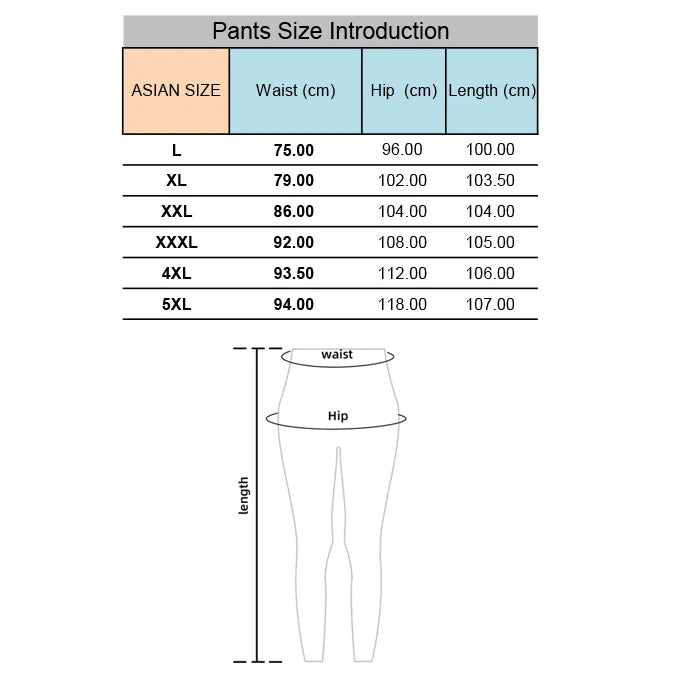 Pants Size Introduction

| ASIAN SIZE | Waist (cm) | Hip (cm) | Length (cm) |
|---|---|---|---|
| L | 75.00 | 96.00 | 100.00 |
| XL | 79.00 | 102.00 | 103.50 |
| XXL | 86.00 | 104.00 | 104.00 |
| XXXL | 92.00 | 108.00 | 105.00 |
| 4XL | 93.50 | 112.00 | 106.00 |
| 5XL | 94.00 | 118.00 | 107.00 |

waist
Hip
length